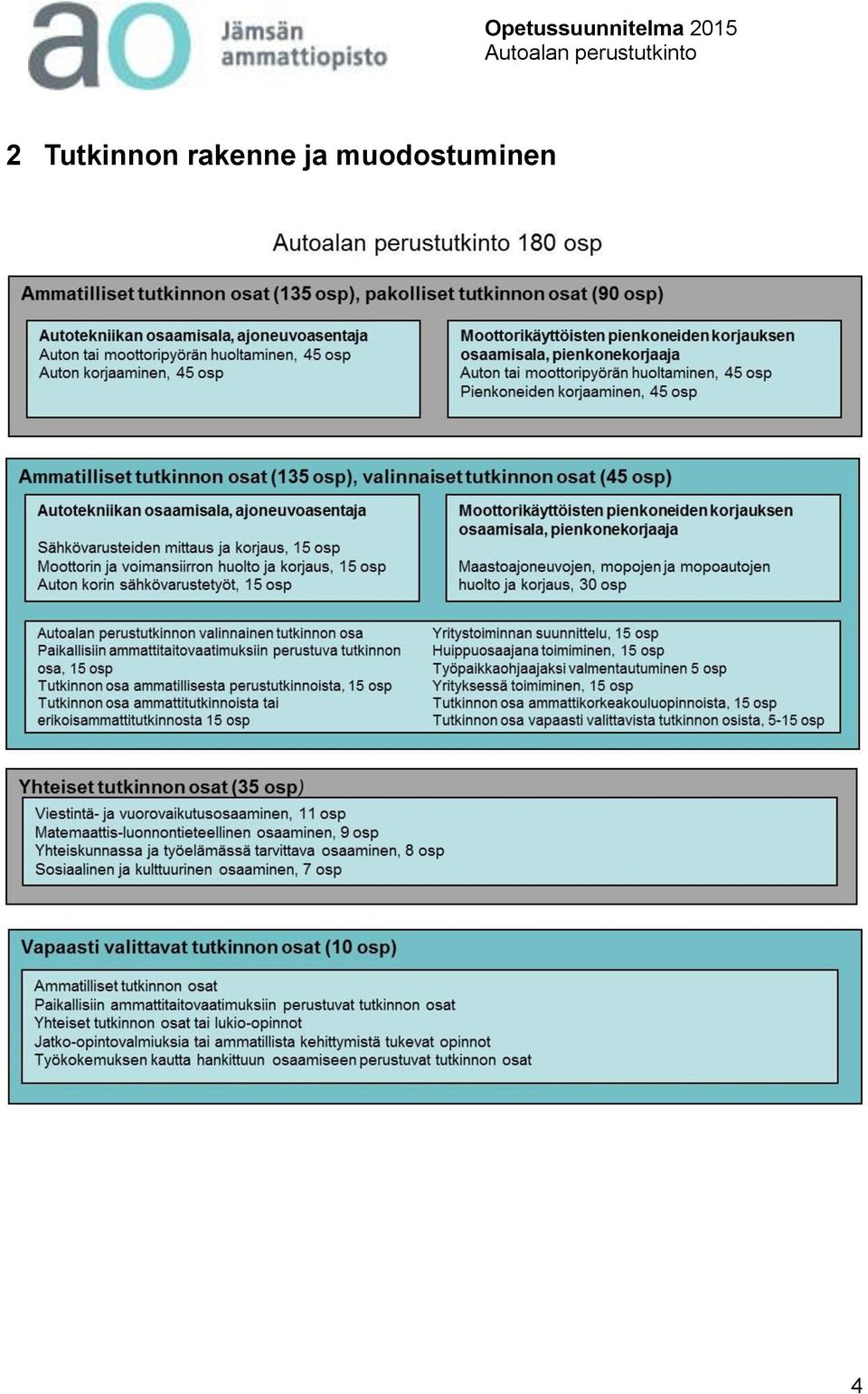 ao Jämsän ammattiopisto

Opetussuunnitelma 2015
Autoalan perustutkinto

2 Tutkinnon rakenne ja muodostuminen

Autoalan perustutkinto 180 osp

Ammatilliset tutkinnon osat (135 osp), pakolliset tutkinnon osat (90 osp)

Autotekniikan osaamisala, ajoneuvoasentaja
Auton tai moottoripyörän huoltaminen, 45 osp
Auton korjaaminen, 45 osp

Moottorikäyttöisten pienkoneiden korjauksen osaamisala, pienkonekorjaaja
Auton tai moottoripyörän huoltaminen, 45 osp
Pienkoneiden korjaaminen, 45 osp

Ammatilliset tutkinnon osat (135 osp), valinnaiset tutkinnon osat (45 osp)

Autotekniikan osaamisala, ajoneuvoasentaja

Sähkövarusteiden mittaus ja korjaus, 15 osp
Moottorin ja voimansiirron huolto ja korjaus, 15 osp
Auton korin sähkövarustetyöt, 15 osp

Moottorikäyttöisten pienkoneiden korjauksen osaamisala, pienkonekorjaaja

Maastoajoneuvojen, mopojen ja mopoautojen huolto ja korjaus, 30 osp

Autoalan perustutkinnon valinnainen tutkinnon osa
Paikallisiin ammattitaitovaatimuksiin perustuva tutkinnon osa, 15 osp
Tutkinnon osa ammatillisesta perustutkinnoista, 15 osp
Tutkinnon osa ammattitutkinnoista tai erikoisammattitutkinnosta 15 osp

Yritystoiminnan suunnittelu, 15 osp
Huippuosaajana toimiminen, 15 osp
Työpaikkaohjaajaksi valmentautuminen 5 osp
Yrityksessä toimiminen, 15 osp
Tutkinnon osa ammattikorkeakouluopinnoista, 15 osp
Tutkinnon osa vapaasti valittavista tutkinnon osista, 5-15 osp

Yhteiset tutkinnon osat (35 osp)

Viestintä- ja vuorovaikutusosaaminen, 11 osp
Matemaattis-luonnontieteellinen osaaminen, 9 osp
Yhteiskunnassa ja työelämässä tarvittava osaaminen, 8 osp
Sosiaalinen ja kulttuurinen osaaminen, 7 osp

Vapaasti valittavat tutkinnon osat (10 osp)

Ammatilliset tutkinnon osat
Paikallisiin ammattitaitovaatimuksiin perustuvat tutkinnon osat
Yhteiset tutkinnon osat tai lukio-opinnot
Jatko-opintovalmiuksia tai ammatillista kehittymistä tukevat opinnot
Työkokemuksen kautta hankittuun osaamiseen perustuvat tutkinnon osat

4